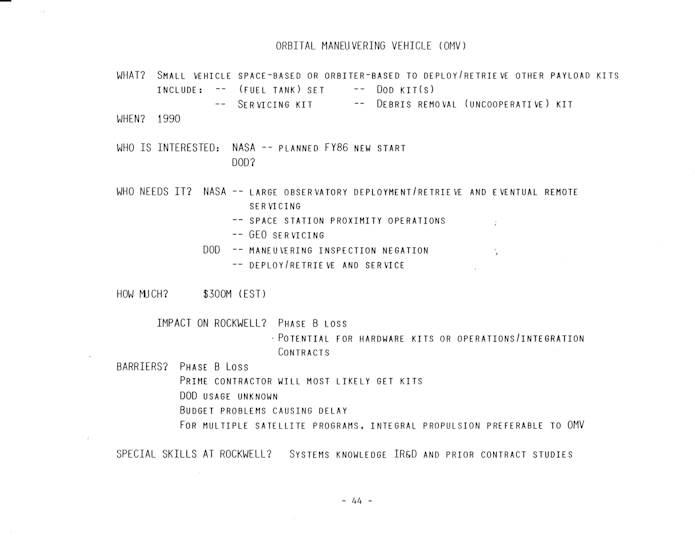 ORBITAL MANEUVERING VEHICLE (OMV)

WHAT? SMALL VEHICLE SPACE-BASED OR ORBITER-BASED TO DEPLOY/RETRIEVE OTHER PAYLOAD KITS
INCLUDE: -- (FUEL TANK) SET -- DOD KIT(S)
-- SERVICING KIT -- DEBRIS REMOVAL (UNCOOPERATIVE) KIT
WHEN? 1990

WHO IS INTERESTED: NASA -- PLANNED FY86 NEW START
DOD?

WHO NEEDS IT? NASA -- LARGE OBSERVATORY DEPLOYMENT/RETRIEVE AND EVENTUAL REMOTE SERVICING
-- SPACE STATION PROXIMITY OPERATIONS
-- GEO SERVICING
DOD -- MANEUVERING INSPECTION NEGATION
-- DEPLOY/RETRIEVE AND SERVICE

HOW MUCH? $300M (EST)

IMPACT ON ROCKWELL? PHASE B LOSS
POTENTIAL FOR HARDWARE KITS OR OPERATIONS/INTEGRATION CONTRACTS
BARRIERS? PHASE B LOSS
PRIME CONTRACTOR WILL MOST LIKELY GET KITS
DOD USAGE UNKNOWN
BUDGET PROBLEMS CAUSING DELAY
FOR MULTIPLE SATELLITE PROGRAMS, INTEGRAL PROPULSION PREFERABLE TO OMV

SPECIAL SKILLS AT ROCKWELL? SYSTEMS KNOWLEDGE IR&D AND PRIOR CONTRACT STUDIES

- 44 -